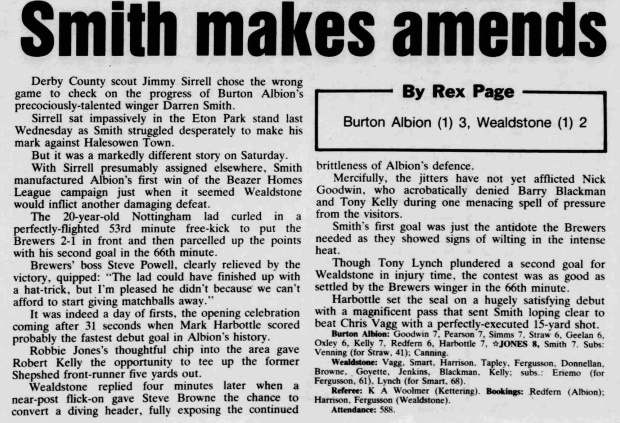 Smith makes amends

Derby County scout Jimmy Sirrell chose the wrong game to check on the progress of Burton Albion's precociously-talented winger Darren Smith.

Sirrell sat impassively in the Eton Park stand last Wednesday as Smith struggled desperately to make his mark against Halesowen Town.

But it was a markedly different story on Saturday.

With Sirrell presumably assigned elsewhere, Smith manufactured Albion's first win of the Beazer Homes League campaign just when it seemed Wealdstone would inflict another damaging defeat.

The 20-year-old Nottingham lad curled in a perfectly-flighted 53rd minute free-kick to put the Brewers 2-1 in front and then parcelled up the points with his second goal in the 66th minute.

Brewers' boss Steve Powell, clearly relieved by the victory, quipped: "The lad could have finished up with a hat-trick, but I'm pleased he didn't because we can't afford to start giving matchballs away."

It was indeed a day of firsts, the opening celebration coming after 31 seconds when Mark Harbottle scored probably the fastest debut goal in Albion's history.

Robbie Jones's thoughtful chip into the area gave Robert Kelly the opportunity to tee up the former Shepshed front-runner five yards out.

Wealdstone replied four minutes later when a near-post flick-on gave Steve Browne the chance to convert a diving header, fully exposing the continued

By Rex Page

Burton Albion (1) 3, Wealdstone (1) 2

brittleness of Albion's defence.

Mercifully, the jitters have not yet afflicted Nick Goodwin, who acrobatically denied Barry Blackman and Tony Kelly during one menacing spell of pressure from the visitors.

Smith's first goal was just the antidote the Brewers needed as they showed signs of wilting in the intense heat.

Though Tony Lynch plundered a second goal for Wealdstone in injury time, the contest was as good as settled by the Brewers winger in the 66th minute.

Harbottle set the seal on a hugely satisfying debut with a magnificent pass that sent Smith loping clear to beat Chris Vagg with a perfectly-executed 15-yard shot.

Burton Albion: Goodwin 7, Pearson 7, Simms 7, Straw 6, Geelan 6, Oxley 6, Kelly 7, Redfern 6, Harbottle 7, ☆JONES 8, Smith 7. Subs: Venning (for Straw, 41); Canning.

Wealdstone: Vagg, Smart, Harrison, Tapley, Fergusson, Donnellan, Browne, Goyette, Jenkins, Blackman, Kelly; subs.: Eriemo (for Fergusson, 61), Lynch (for Smart, 68).

Referee: K A Woolmer (Kettering). Bookings: Redfern (Albion); Harrison, Fergusson (Wealdstone).

Attendance: 588.